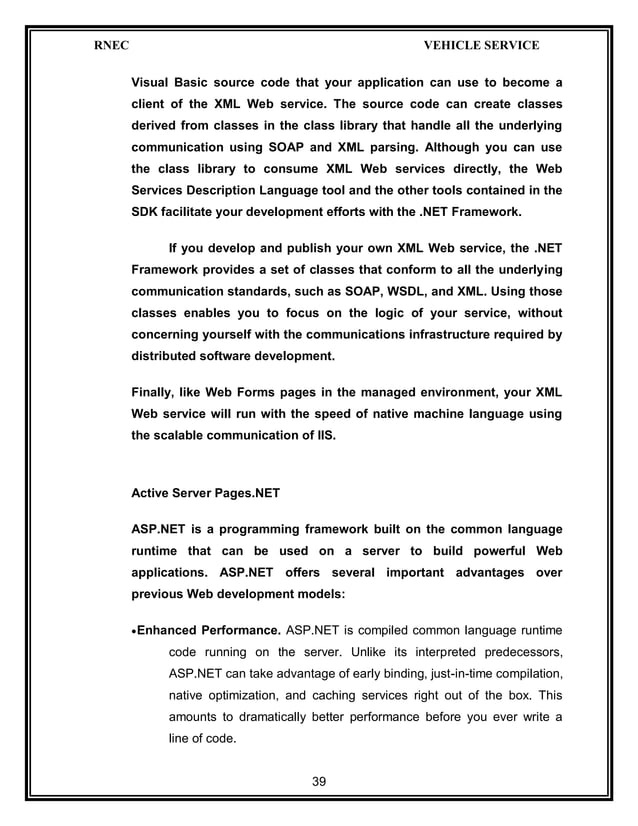 RNEC VEHICLE SERVICE

Visual Basic source code that your application can use to become a client of the XML Web service. The source code can create classes derived from classes in the class library that handle all the underlying communication using SOAP and XML parsing. Although you can use the class library to consume XML Web services directly, the Web Services Description Language tool and the other tools contained in the SDK facilitate your development efforts with the .NET Framework.

If you develop and publish your own XML Web service, the .NET Framework provides a set of classes that conform to all the underlying communication standards, such as SOAP, WSDL, and XML. Using those classes enables you to focus on the logic of your service, without concerning yourself with the communications infrastructure required by distributed software development.

Finally, like Web Forms pages in the managed environment, your XML Web service will run with the speed of native machine language using the scalable communication of IIS.

Active Server Pages.NET

ASP.NET is a programming framework built on the common language runtime that can be used on a server to build powerful Web applications. ASP.NET offers several important advantages over previous Web development models:

•Enhanced Performance. ASP.NET is compiled common language runtime code running on the server. Unlike its interpreted predecessors, ASP.NET can take advantage of early binding, just-in-time compilation, native optimization, and caching services right out of the box. This amounts to dramatically better performance before you ever write a line of code.

39